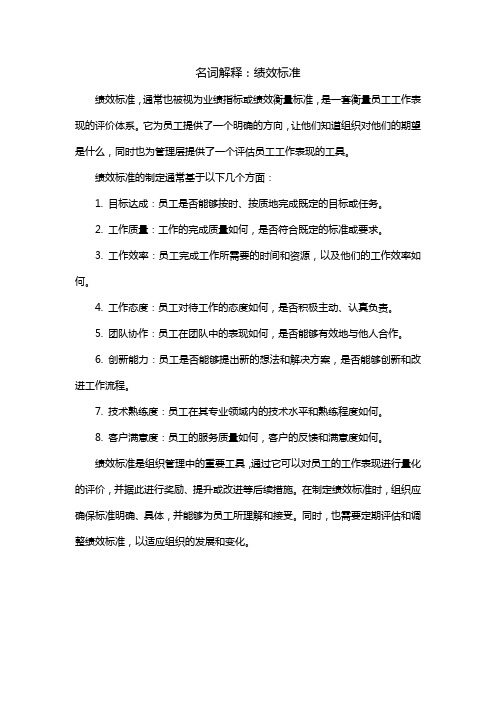 名词解释：绩效标准

绩效标准，通常也被视为业绩指标或绩效衡量标准，是一套衡量员工工作表现的评价体系。它为员工提供了一个明确的方向，让他们知道组织对他们的期望是什么，同时也为管理层提供了一个评估员工工作表现的工具。

绩效标准的制定通常基于以下几个方面：

1. 目标达成：员工是否能够按时、按质地完成既定的目标或任务。

2. 工作质量：工作的完成质量如何，是否符合既定的标准或要求。

3. 工作效率：员工完成工作所需要的时间和资源，以及他们的工作效率如何。

4. 工作态度：员工对待工作的态度如何，是否积极主动、认真负责。

5. 团队协作：员工在团队中的表现如何，是否能够有效地与他人合作。

6. 创新能力：员工是否能够提出新的想法和解决方案，是否能够创新和改进工作流程。

7. 技术熟练度：员工在其专业领域内的技术水平和熟练程度如何。

8. 客户满意度：员工的服务质量如何，客户的反馈和满意度如何。

绩效标准是组织管理中的重要工具，通过它可以对员工的工作表现进行量化的评价，并据此进行奖励、提升或改进等后续措施。在制定绩效标准时，组织应确保标准明确、具体，并能够为员工所理解和接受。同时，也需要定期评估和调整绩效标准，以适应组织的发展和变化。